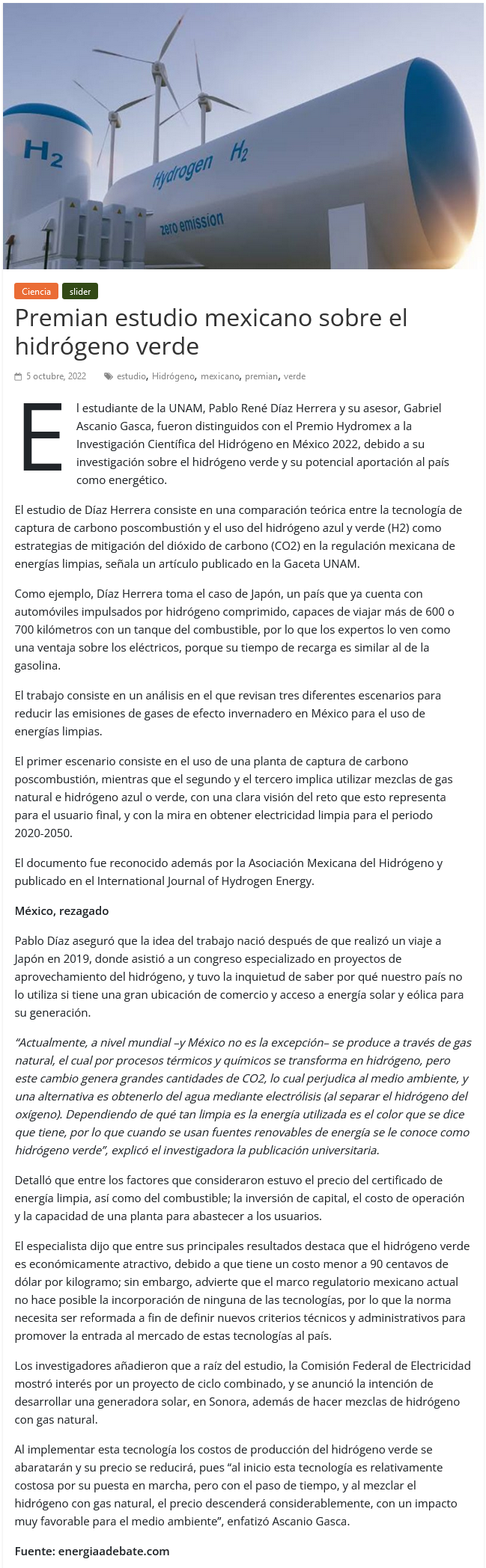 $H_2$

Hydrogen $H_2$

zero emission

Ciencia slider

Premian estudio mexicano sobre el hidrógeno verde

5 octubre, 2022 estudio, Hidrógeno, mexicano, premian, verde

El estudiante de la UNAM, Pablo René Díaz Herrera y su asesor, Gabriel Ascanio Gasca, fueron distinguidos con el Premio Hydromex a la Investigación Científica del Hidrógeno en México 2022, debido a su investigación sobre el hidrógeno verde y su potencial aportación al país como energético.

El estudio de Díaz Herrera consiste en una comparación teórica entre la tecnología de captura de carbono poscombustión y el uso del hidrógeno azul y verde (H2) como estrategias de mitigación del dióxido de carbono (CO2) en la regulación mexicana de energías limpias, señala un artículo publicado en la Gaceta UNAM.

Como ejemplo, Díaz Herrera toma el caso de Japón, un país que ya cuenta con automóviles impulsados por hidrógeno comprimido, capaces de viajar más de 600 o 700 kilómetros con un tanque del combustible, por lo que los expertos lo ven como una ventaja sobre los eléctricos, porque su tiempo de recarga es similar al de la gasolina.

El trabajo consiste en un análisis en el que revisan tres diferentes escenarios para reducir las emisiones de gases de efecto invernadero en México para el uso de energías limpias.

El primer escenario consiste en el uso de una planta de captura de carbono poscombustión, mientras que el segundo y el tercero implica utilizar mezclas de gas natural e hidrógeno azul o verde, con una clara visión del reto que esto representa para el usuario final, y con la mira en obtener electricidad limpia para el periodo 2020-2050.

El documento fue reconocido además por la Asociación Mexicana del Hidrógeno y publicado en el International Journal of Hydrogen Energy.

México, rezagado

Pablo Díaz aseguró que la idea del trabajo nació después de que realizó un viaje a Japón en 2019, donde asistió a un congreso especializado en proyectos de aprovechamiento del hidrógeno, y tuvo la inquietud de saber por qué nuestro país no lo utiliza si tiene una gran ubicación de comercio y acceso a energía solar y eólica para su generación.

“Actualmente, a nivel mundial –y México no es la excepción– se produce a través de gas natural, el cual por procesos térmicos y químicos se transforma en hidrógeno, pero este cambio genera grandes cantidades de CO2, lo cual perjudica al medio ambiente, y una alternativa es obtenerlo del agua mediante electrólisis (al separar el hidrógeno del oxígeno). Dependiendo de qué tan limpia es la energía utilizada es el color que se dice que tiene, por lo que cuando se usan fuentes renovables de energía se le conoce como hidrógeno verde”, explicó el investigadora la publicación universitaria.

Detalló que entre los factores que consideraron estuvo el precio del certificado de energía limpia, así como del combustible; la inversión de capital, el costo de operación y la capacidad de una planta para abastecer a los usuarios.

El especialista dijo que entre sus principales resultados destaca que el hidrógeno verde es económicamente atractivo, debido a que tiene un costo menor a 90 centavos de dólar por kilogramo; sin embargo, advierte que el marco regulatorio mexicano actual no hace posible la incorporación de ninguna de las tecnologías, por lo que la norma necesita ser reformada a fin de definir nuevos criterios técnicos y administrativos para promover la entrada al mercado de estas tecnologías al país.

Los investigadores añadieron que a raíz del estudio, la Comisión Federal de Electricidad mostró interés por un proyecto de ciclo combinado, y se anunció la intención de desarrollar una generadora solar, en Sonora, además de hacer mezclas de hidrógeno con gas natural.

Al implementar esta tecnología los costos de producción del hidrógeno verde se abaratarán y su precio se reducirá, pues “al inicio esta tecnología es relativamente costosa por su puesta en marcha, pero con el paso de tiempo, y al mezclar el hidrógeno con gas natural, el precio descenderá considerablemente, con un impacto muy favorable para el medio ambiente”, enfatizó Ascanio Gasca.

Fuente: energiaadebate.com